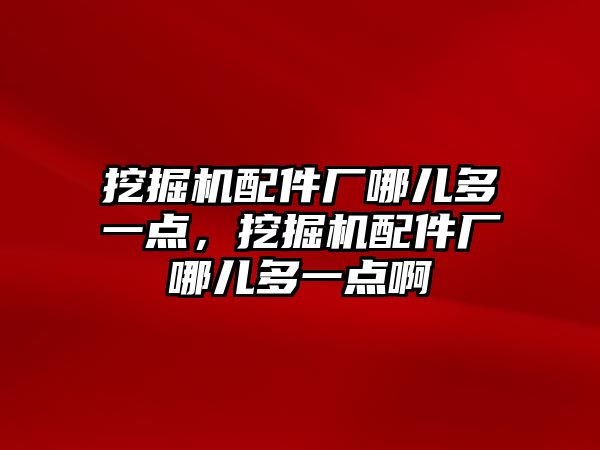 挖掘机配件厂哪儿多一点，挖掘机配件厂哪儿多一点啊